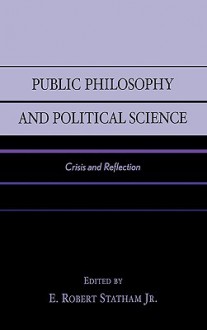 PUBLIC PHILOSOPHY
AND POLITICAL SCIENCE

Crisis and Reflection

EDITED BY
E. ROBERT STATHAM JR.